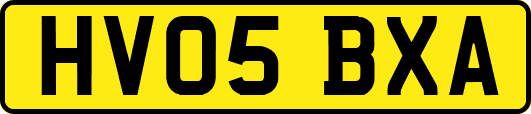 HV05 BXA